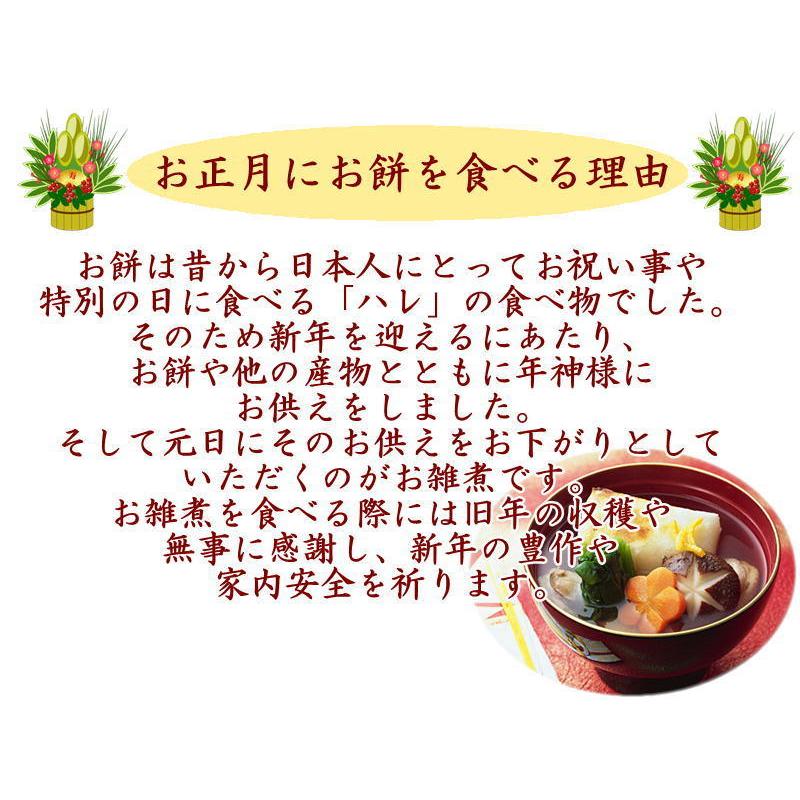 お正月にお餅を食べる理由

お餅は昔から日本人にとってお祝い事や特別の日に食べる「ハレ」の食べ物でした。そのため新年を迎えるにあたり、お餅や他の産物とともに年神様にお供えをしました。そして元日にそのお供えをお下がりとしていただくのがお雑煮です。お雑煮を食べる際には旧年の収穫や無事に感謝し、新年の豊作や家内安全を祈ります。